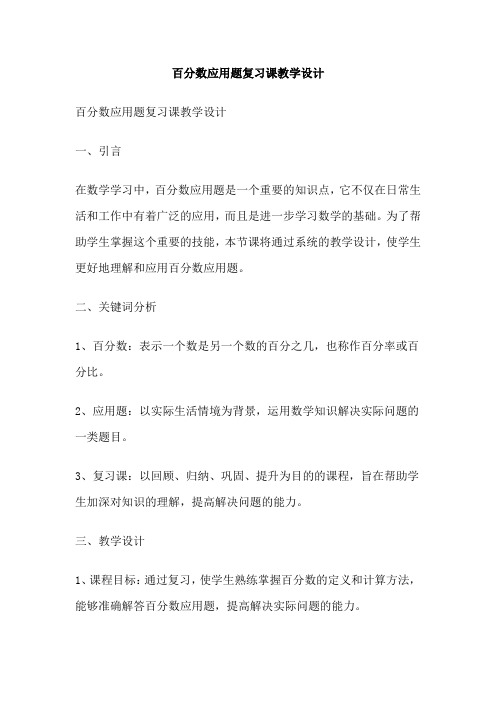 百分数应用题复习课教学设计

百分数应用题复习课教学设计

一、引言

在数学学习中，百分数应用题是一个重要的知识点，它不仅在日常生活和工作中有着广泛的应用，而且是进一步学习数学的基础。为了帮助学生掌握这个重要的技能，本节课将通过系统的教学设计，使学生更好地理解和应用百分数应用题。

二、关键词分析

1、百分数：表示一个数是另一个数的百分之几，也称作百分率或百分比。

2、应用题：以实际生活情境为背景，运用数学知识解决实际问题的一类题目。

3、复习课：以回顾、归纳、巩固、提升为目的的课程，旨在帮助学生加深对知识的理解，提高解决问题的能力。

三、教学设计

1、课程目标：通过复习，使学生熟练掌握百分数的定义和计算方法，能够准确解答百分数应用题，提高解决实际问题的能力。